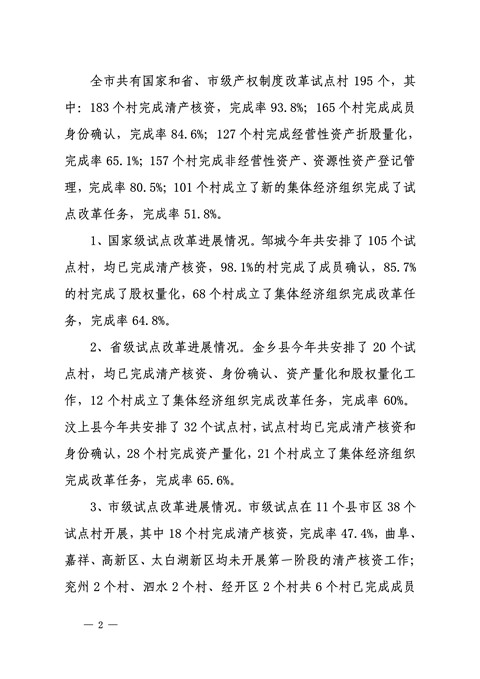 全市共有国家和省、市级产权制度改革试点村 195 个，其中：183 个村完成清产核资，完成率 93.8%；165 个村完成成员身份确认，完成率 84.6%；127 个村完成经营性资产折股量化，完成率 65.1%；157 个村完成非经营性资产、资源性资产登记管理，完成率 80.5%；101 个村成立了新的集体经济组织完成了试点改革任务，完成率 51.8%。

1、国家级试点改革进展情况。邹城今年共安排了 105 个试点村，均已完成清产核资，98.1%的村完成了成员确认，85.7%的村完成了股权量化，68 个村成立了集体经济组织完成改革任务，完成率 64.8%。

2、省级试点改革进展情况。金乡县今年共安排了 20 个试点村，均已完成清产核资、身份确认、资产量化和股权量化工作，12 个村成立了集体经济组织完成改革任务，完成率 60%。汶上县今年共安排了 32 个试点村，试点村均已完成清产核资和身份确认，28 个村完成资产量化，21 个村成立了集体经济组织完成改革任务，完成率 65.6%。

3、市级试点改革进展情况。市级试点在 11 个县市区 38 个试点村开展，其中 18 个村完成清产核资，完成率 47.4%，曲阜、嘉祥、高新区、太白湖新区均未开展第一阶段的清产核资工作；兖州 2 个村、泗水 2 个村、经开区 2 个村共 6 个村已完成成员

— 2 —